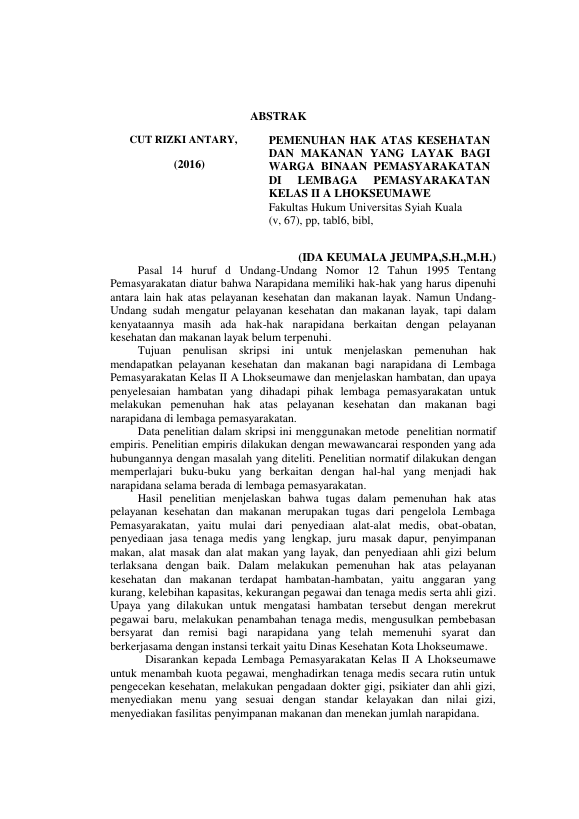 ABSTRAK

CUT RIZKI ANTARY,

(2016)

PEMENUHAN HAK ATAS KESEHATAN DAN MAKANAN YANG LAYAK BAGI WARGA BINAAN PEMASYARAKATAN DI LEMBAGA PEMASYARAKATAN KELAS II A LHOKSEUMAWE
Fakultas Hukum Universitas Syiah Kuala
(v, 67), pp, tabl6, bibl,

(IDA KEUMALA JEUMPA,S.H.,M.H.)

Pasal 14 huruf d Undang-Undang Nomor 12 Tahun 1995 Tentang Pemasyarakatan diatur bahwa Narapidana memiliki hak-hak yang harus dipenuhi antara lain hak atas pelayanan kesehatan dan makanan layak. Namun Undang-Undang sudah mengatur pelayanan kesehatan dan makanan layak, tapi dalam kenyataannya masih ada hak-hak narapidana berkaitan dengan pelayanan kesehatan dan makanan layak belum terpenuhi.

Tujuan penulisan skripsi ini untuk menjelaskan pemenuhan hak mendapatkan pelayanan kesehatan dan makanan bagi narapidana di Lembaga Pemasyarakatan Kelas II A Lhokseumawe dan menjelaskan hambatan, dan upaya penyelesaian hambatan yang dihadapi pihak lembaga pemasyarakatan untuk melakukan pemenuhan hak atas pelayanan kesehatan dan makanan bagi narapidana di lembaga pemasyarakatan.

Data penelitian dalam skripsi ini menggunakan metode penelitian normatif empiris. Penelitian empiris dilakukan dengan mewawancarai responden yang ada hubungannya dengan masalah yang diteliti. Penelitian normatif dilakukan dengan memperlajari buku-buku yang berkaitan dengan hal-hal yang menjadi hak narapidana selama berada di lembaga pemasyarakatan.

Hasil penelitian menjelaskan bahwa tugas dalam pemenuhan hak atas pelayanan kesehatan dan makanan merupakan tugas dari pengelola Lembaga Pemasyarakatan, yaitu mulai dari penyediaan alat-alat medis, obat-obatan, penyediaan jasa tenaga medis yang lengkap, juru masak dapur, penyimpanan makan, alat masak dan alat makan yang layak, dan penyediaan ahli gizi belum terlaksana dengan baik. Dalam melakukan pemenuhan hak atas pelayanan kesehatan dan makanan terdapat hambatan-hambatan, yaitu anggaran yang kurang, kelebihan kapasitas, kekurangan pegawai dan tenaga medis serta ahli gizi. Upaya yang dilakukan untuk mengatasi hambatan tersebut dengan merekrut pegawai baru, melakukan penambahan tenaga medis, mengusulkan pembebasan bersyarat dan remisi bagi narapidana yang telah memenuhi syarat dan berkerjasama dengan instansi terkait yaitu Dinas Kesehatan Kota Lhokseumawe.

Disarankan kepada Lembaga Pemasyarakatan Kelas II A Lhokseumawe untuk menambah kuota pegawai, menghadirkan tenaga medis secara rutin untuk pengecekan kesehatan, melakukan pengadaan dokter gigi, psikiater dan ahli gizi, menyediakan menu yang sesuai dengan standar kelayakan dan nilai gizi, menyediakan fasilitas penyimpanan makanan dan menekan jumlah narapidana.